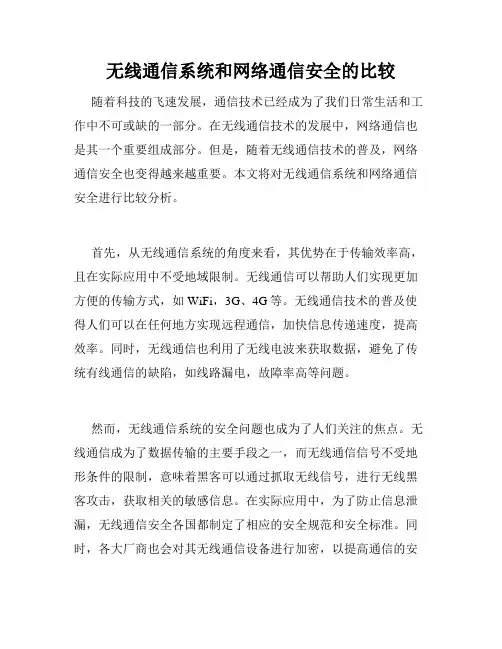 无线通信系统和网络通信安全的比较

随着科技的飞速发展，通信技术已经成为了我们日常生活和工作中不可或缺的一部分。在无线通信技术的发展中，网络通信也是其一个重要组成部分。但是，随着无线通信技术的普及，网络通信安全也变得越来越重要。本文将对无线通信系统和网络通信安全进行比较分析。

首先，从无线通信系统的角度来看，其优势在于传输效率高，且在实际应用中不受地域限制。无线通信可以帮助人们实现更加方便的传输方式，如 WiFi，3G、4G 等。无线通信技术的普及使得人们可以在任何地方实现远程通信，加快信息传递速度，提高效率。同时，无线通信也利用了无线电波来获取数据，避免了传统有线通信的缺陷，如线路漏电，故障率高等问题。

然而，无线通信系统的安全问题也成为了人们关注的焦点。无线通信成为了数据传输的主要手段之一，而无线通信信号不受地形条件的限制，意味着黑客可以通过抓取无线信号，进行无线黑客攻击，获取相关的敏感信息。在实际应用中，为了防止信息泄漏，无线通信安全各国都制定了相应的安全规范和安全标准。同时，各大厂商也会对其无线通信设备进行加密，以提高通信的安